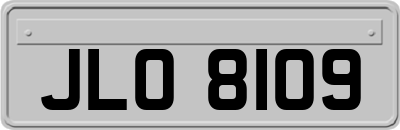 JLO 8109